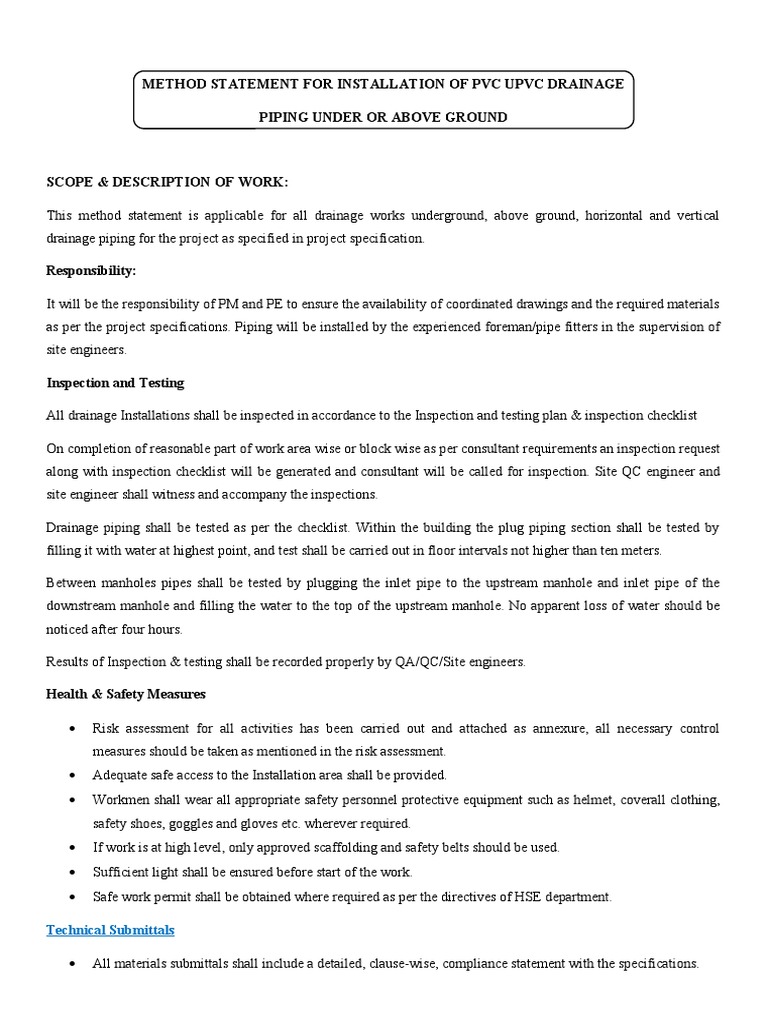 METHOD STATEMENT FOR INSTALLATION OF PVC UPVC DRAINAGE PIPING UNDER OR ABOVE GROUND

SCOPE & DESCRIPTION OF WORK:

This method statement is applicable for all drainage works underground, above ground, horizontal and vertical drainage piping for the project as specified in project specification.

Responsibility:

It will be the responsibility of PM and PE to ensure the availability of coordinated drawings and the required materials as per the project specifications. Piping will be installed by the experienced foreman/pipe fitters in the supervision of site engineers.

Inspection and Testing

All drainage Installations shall be inspected in accordance to the Inspection and testing plan & inspection checklist

On completion of reasonable part of work area wise or block wise as per consultant requirements an inspection request along with inspection checklist will be generated and consultant will be called for inspection. Site QC engineer and site engineer shall witness and accompany the inspections.

Drainage piping shall be tested as per the checklist. Within the building the plug piping section shall be tested by filling it with water at highest point, and test shall be carried out in floor intervals not higher than ten meters.

Between manholes pipes shall be tested by plugging the inlet pipe to the upstream manhole and inlet pipe of the downstream manhole and filling the water to the top of the upstream manhole. No apparent loss of water should be noticed after four hours.

Results of Inspection & testing shall be recorded properly by QA/QC/Site engineers.

Health & Safety Measures

• Risk assessment for all activities has been carried out and attached as annexure, all necessary control measures should be taken as mentioned in the risk assessment.
• Adequate safe access to the Installation area shall be provided.
• Workmen shall wear all appropriate safety personnel protective equipment such as helmet, coverall clothing, safety shoes, goggles and gloves etc. wherever required.
• If work is at high level, only approved scaffolding and safety belts should be used.
• Sufficient light shall be ensured before start of the work.
• Safe work permit shall be obtained where required as per the directives of HSE department.

Technical Submittals

• All materials submittals shall include a detailed, clause-wise, compliance statement with the specifications.